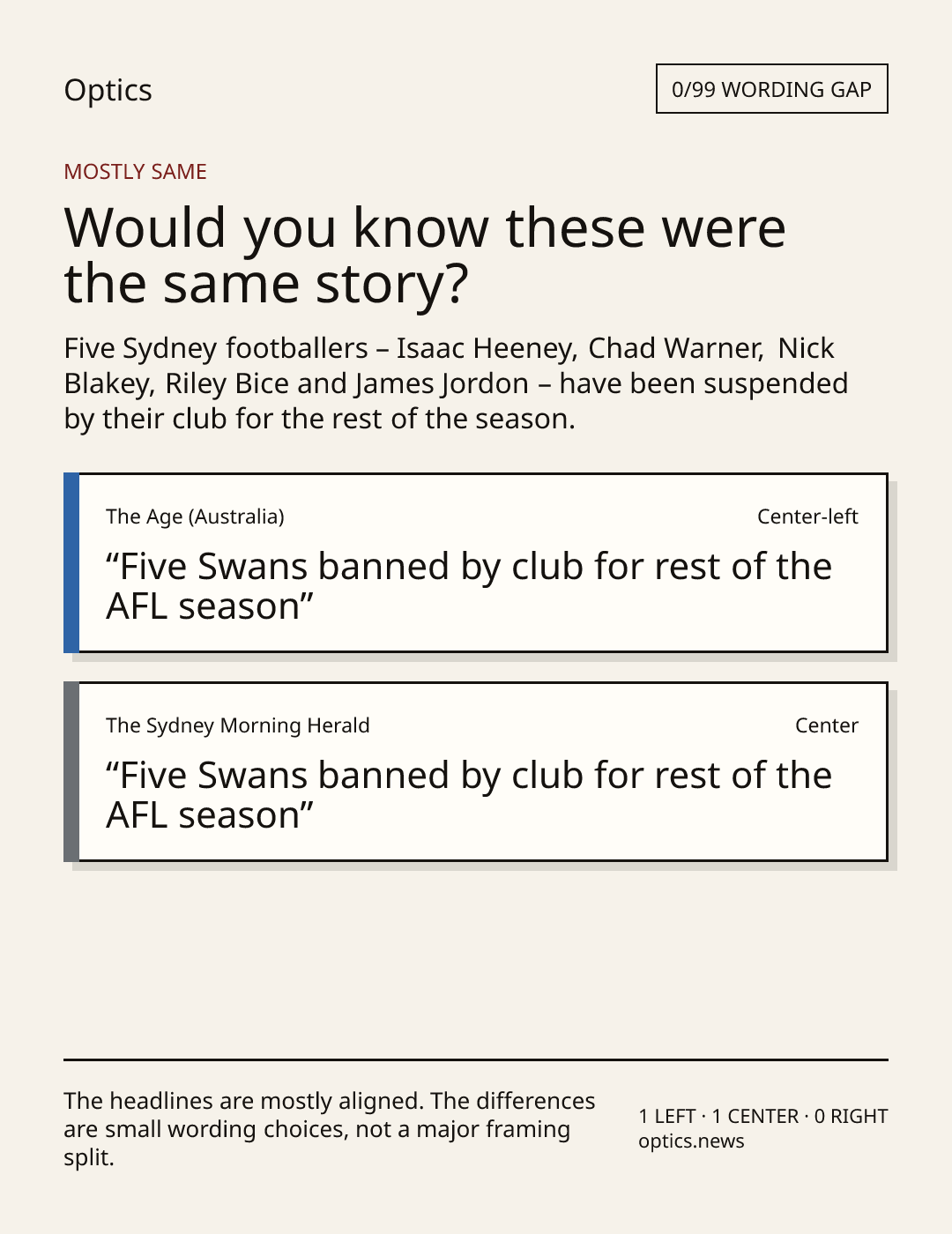 Optics

0/99 WORDING GAP

MOSTLY SAME

Would you know these were the same story?

Five Sydney footballers – Isaac Heeney, Chad Warner, Nick Blakey, Riley Bice and James Jordon – have been suspended by their club for the rest of the season.

The Age (Australia)

Center-left

“Five Swans banned by club for rest of the AFL season”

The Sydney Morning Herald

Center

“Five Swans banned by club for rest of the AFL season”

The headlines are mostly aligned. The differences are small wording choices, not a major framing split.

1 LEFT · 1 CENTER · 0 RIGHT
optics.news